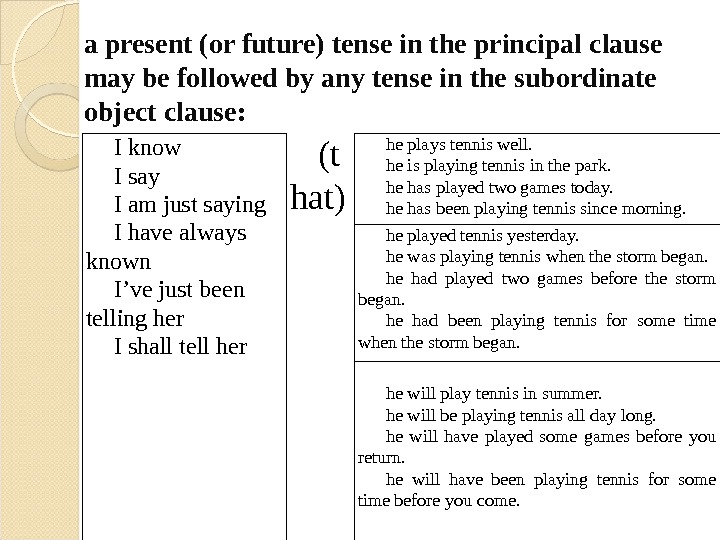 a present (or future) tense in the principal clause may be followed by any tense in the subordinate object clause:

I know
I say
I am just saying
I have always known
I've just been telling her
I shall tell her

(that)

he plays tennis well.
he is playing tennis in the park.
he has played two games today.
he has been playing tennis since morning.

he played tennis yesterday.
he was playing tennis when the storm began.
he had played two games before the storm began.
he had been playing tennis for some time when the storm began.

he will play tennis in summer.
he will be playing tennis all day long.
he will have played some games before you return.
he will have been playing tennis for some time before you come.